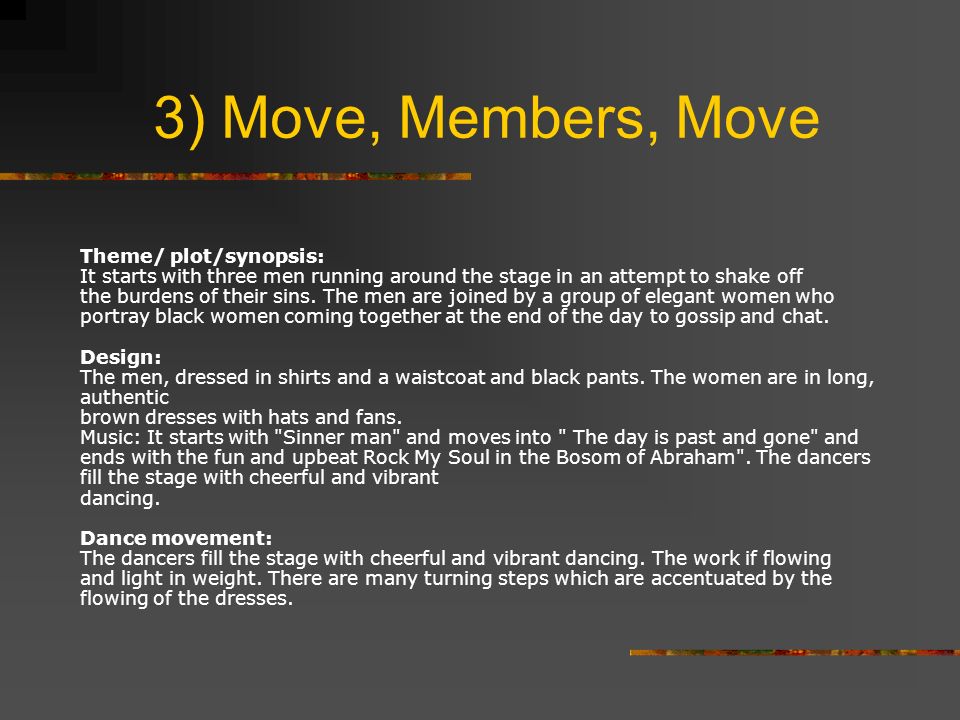 3) Move, Members, Move

Theme/ plot/synopsis:
It starts with three men running around the stage in an attempt to shake off the burdens of their sins. The men are joined by a group of elegant women who portray black women coming together at the end of the day to gossip and chat.

Design:
The men, dressed in shirts and a waistcoat and black pants. The women are in long, authentic
brown dresses with hats and fans.
Music: It starts with "Sinner man" and moves into " The day is past and gone" and ends with the fun and upbeat Rock My Soul in the Bosom of Abraham". The dancers fill the stage with cheerful and vibrant
dancing.

Dance movement:
The dancers fill the stage with cheerful and vibrant dancing. The work if flowing and light in weight. There are many turning steps which are accentuated by the flowing of the dresses.